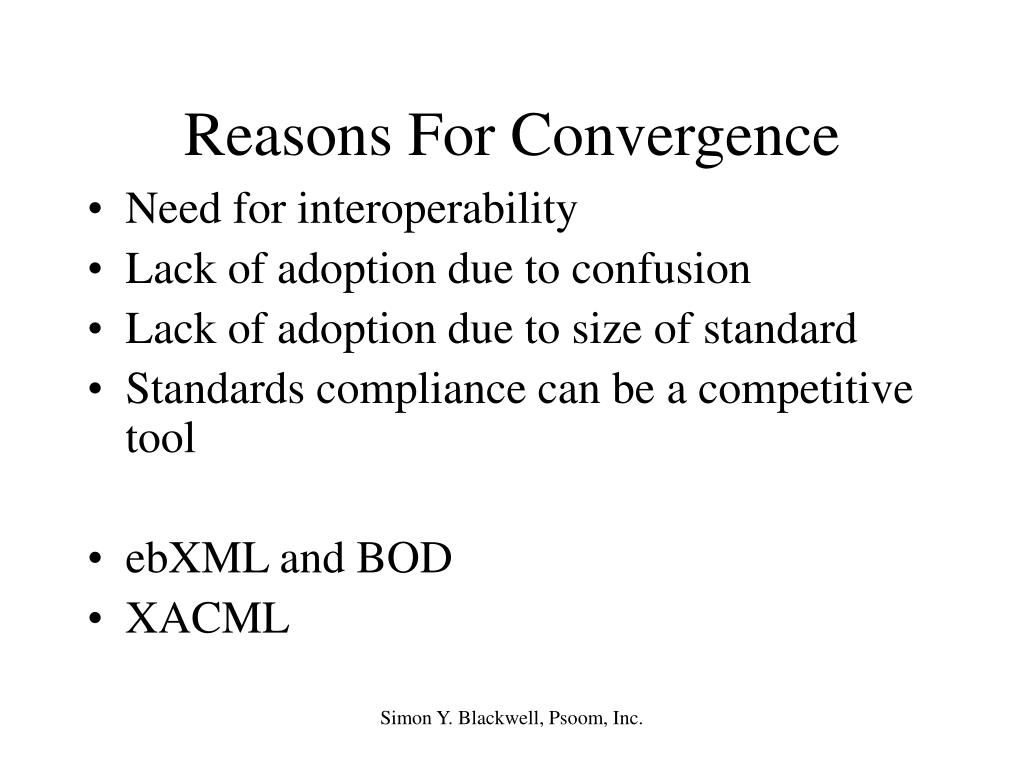 Reasons For Convergence

• Need for interoperability
• Lack of adoption due to confusion
• Lack of adoption due to size of standard
• Standards compliance can be a competitive tool

• ebXML and BOD
• XACML

Simon Y. Blackwell, Psoom, Inc.